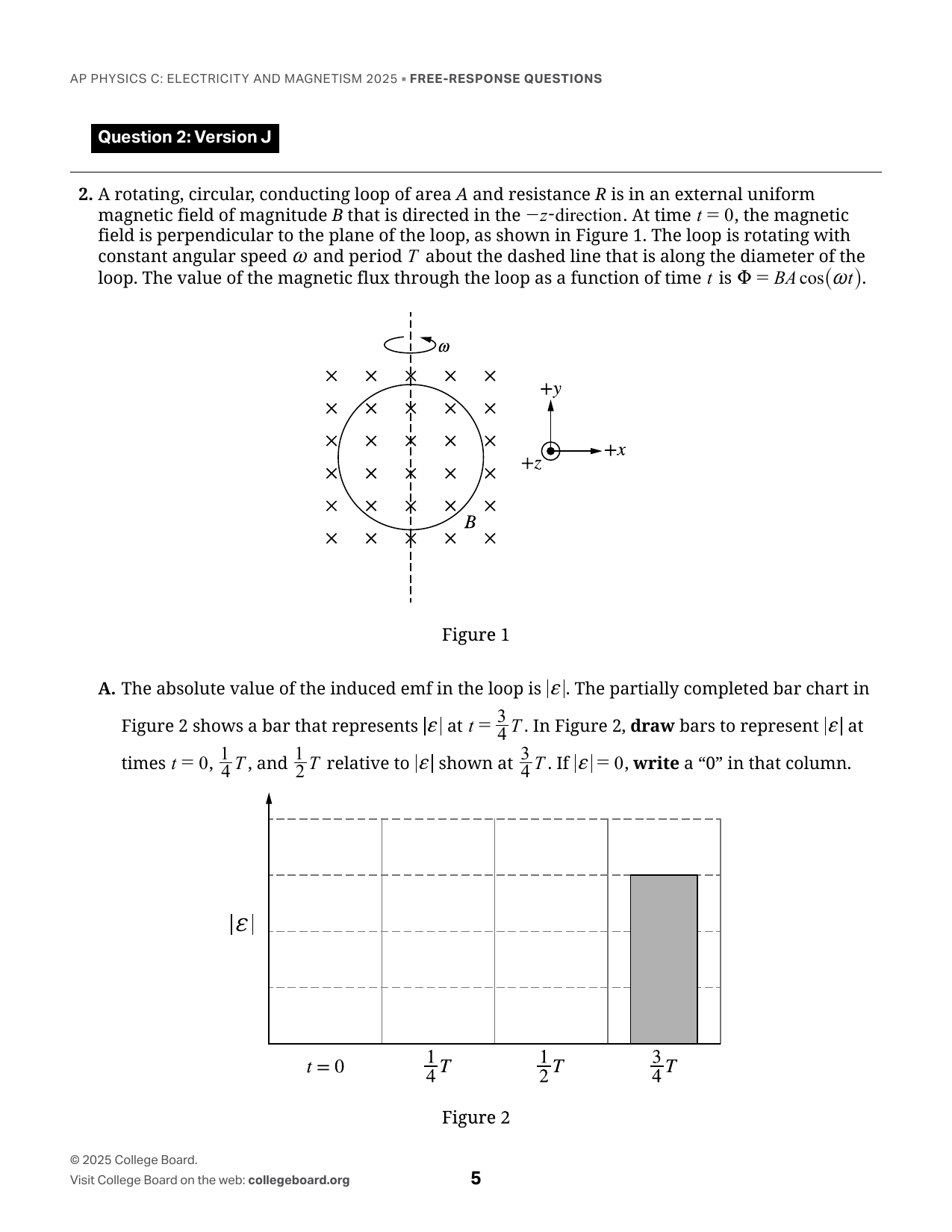 AP PHYSICS C: ELECTRICITY AND MAGNETISM 2025 ▪ FREE-RESPONSE QUESTIONS

Question 2: Version J

2. A rotating, circular, conducting loop of area $A$ and resistance $R$ is in an external uniform magnetic field of magnitude $B$ that is directed in the $-z$-direction. At time $t = 0$, the magnetic field is perpendicular to the plane of the loop, as shown in Figure 1. The loop is rotating with constant angular speed $\omega$ and period $T$ about the dashed line that is along the diameter of the loop. The value of the magnetic flux through the loop as a function of time $t$ is $\Phi = BA\cos(\omega t)$.

$\omega$

$+y$

$+x$

$+z$

$B$

Figure 1

A. The absolute value of the induced emf in the loop is $|\varepsilon|$. The partially completed bar chart in Figure 2 shows a bar that represents $|\varepsilon|$ at $t = \frac{3}{4}T$. In Figure 2, **draw** bars to represent $|\varepsilon|$ at times $t = 0$, $\frac{1}{4}T$, and $\frac{1}{2}T$ relative to $|\varepsilon|$ shown at $\frac{3}{4}T$. If $|\varepsilon| = 0$, **write** a “0” in that column.

$|\varepsilon|$

$t = 0$ $\frac{1}{4}T$ $\frac{1}{2}T$ $\frac{3}{4}T$

Figure 2

© 2025 College Board.
Visit College Board on the web: collegeboard.org

5